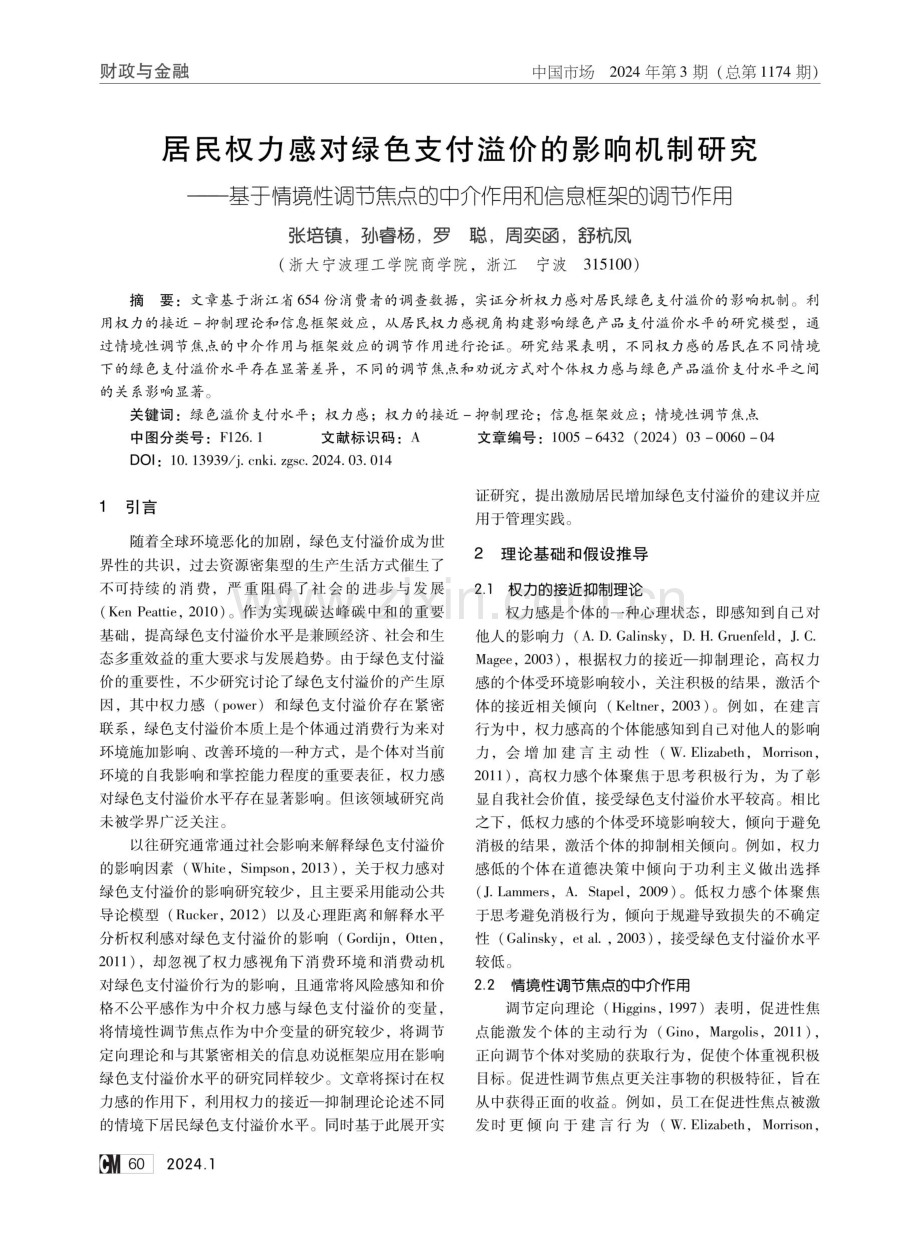 财政与金融

中国市场 2024 年第 3 期（总第 1174 期）

居民权力感对绿色支付溢价的影响机制研究

——基于情境性调节焦点的中介作用和信息框架的调节作用

张培镇，孙睿杨，罗 聪，周奕函，舒杭凤

（浙大宁波理工学院商学院，浙江 宁波 315100）

摘 要：文章基于浙江省654份消费者的调查数据，实证分析权力感对居民绿色支付溢价的影响机制。利用权力的接近－抑制理论和信息框架效应，从居民权力感视角构建影响绿色产品支付溢价水平的研究模型，通过情境性调节焦点的中介作用与框架效应的调节作用进行论证。研究结果表明，不同权力感的居民在不同情境下的绿色支付溢价水平存在显著差异，不同的调节焦点和劝说方式对个体权力感与绿色产品溢价支付水平之间的关系影响显著。

关键词：绿色溢价支付水平；权力感；权力的接近－抑制理论；信息框架效应；情境性调节焦点

中图分类号：F126.1 文献标识码：A 文章编号：1005－6432（2024）03－0060－04

DOI：10.13939/j.cnki.zgsc.2024.03.014

1 引言

随着全球环境恶化的加剧，绿色支付溢价成为世界性的共识，过去资源密集型的生产生活方式催生了不可持续的消费，严重阻碍了社会的进步与发展（Ken Peattie，2010）。作为实现碳达峰碳中和的重要基础，提高绿色支付溢价水平是兼顾经济、社会和生态多重效益的重大要求与发展趋势。由于绿色支付溢价的重要性，不少研究讨论了绿色支付溢价的产生原因，其中权力感（power）和绿色支付溢价存在紧密联系，绿色支付溢价本质上是个体通过消费行为来对环境施加影响、改善环境的一种方式，是个体对当前环境的自我影响和掌控能力程度的重要表征，权力感对绿色支付溢价水平存在显著影响。但该领域研究尚未被学界广泛关注。

以往研究通常通过社会影响来解释绿色支付溢价的影响因素（White，Simpson，2013），关于权力感对绿色支付溢价的影响研究较少，且主要采用能动公共导论模型（Rucker，2012）以及心理距离和解释水平分析权利感对绿色支付溢价的影响（Gordijn，Otten，2011），却忽视了权力感视角下消费环境和消费动机对绿色支付溢价行为的影响，且通常将风险感知和价格不公平感作为中介权力感与绿色支付溢价的变量，将情境性调节焦点作为中介变量的研究较少，将调节定向理论和与其紧密相关的信息劝说框架应用在影响绿色支付溢价水平的研究同样较少。文章将探讨在权力感的作用下，利用权力的接近—抑制理论论述不同的情境下居民绿色支付溢价水平。同时基于此展开实证研究，提出激励居民增加绿色支付溢价的建议并应用于管理实践。

2 理论基础和假设推导

2.1 权力的接近抑制理论

权力感是个体的一种心理状态，即感知到自己对他人的影响力（A. D. Galinsky，D. H. Gruenfeld，J. C. Magee，2003），根据权力的接近—抑制理论，高权力感的个体受环境影响较小，关注积极的结果，激活个体的接近相关倾向（Keltner，2003）。例如，在建言行为中，权力感高的个体能感知到自己对他人的影响力，会增加建言主动性（W. Elizabeth，Morrison，2011），高权力感个体聚焦于思考积极行为，为了彰显自我社会价值，接受绿色支付溢价水平较高。相比之下，低权力感的个体受环境影响较大，倾向于避免消极的结果，激活个体的抑制相关倾向。例如，权力感低的个体在道德决策中倾向于功利主义做出选择（J. Lammers，A. Stapel，2009）。低权力感个体聚焦于思考避免消极行为，倾向于规避导致损失的不确定性（Galinsky，et al.，2003），接受绿色支付溢价水平较低。

2.2 情境性调节焦点的中介作用

调节定向理论（Higgins，1997）表明，促进性焦点能激发个体的主动行为（Gino，Margolis，2011），正向调节个体对奖励的获取行为，促使个体重视积极目标。促进性调节焦点更关注事物的积极特征，旨在从中获得正面的收益。例如，员工在促进性焦点被激发时更倾向于建言行为（W. Elizabeth，Morrison，

CM 60 2024.1